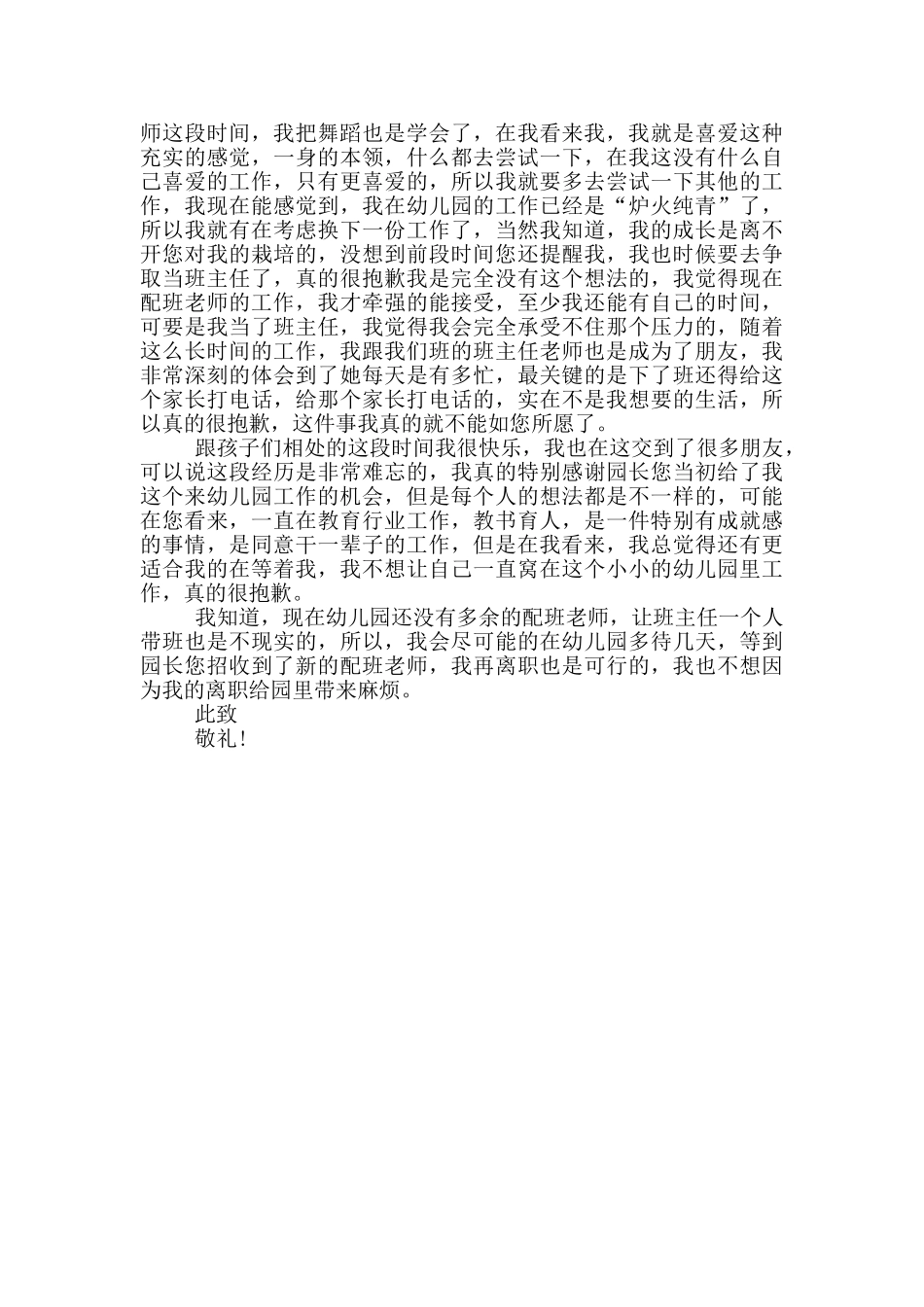 师这段时间，我把舞蹈也是学会了，在我看来我，我就是喜爱这种充实的感觉，一身的本领，什么都去尝试一下，在我这没有什么自己喜爱的工作，只有更喜爱的，所以我就要多去尝试一下其他的工作，我现在能感觉到，我在幼儿园的工作已经是“炉火纯青”了，所以我就有在考虑换下一份工作了，当然我知道，我的成长是离不开您对我的栽培的，没想到前段时间您还提醒我，我也时候要去争取当班主任了，真的很抱歉我是完全没有这个想法的，我觉得现在配班老师的工作，我才牵强的能接受，至少我还能有自己的时间，可要是我当了班主任，我觉得我会完全承受不住那个压力的，随着这么长时间的工作，我跟我们班的班主任老师也是成为了朋友，我非常深刻的体会到了她每天是有多忙，最关键的是下了班还得给这个家长打电话，给那个家长打电话的，实在不是我想要的生活，所以真的很抱歉，这件事我真的就不能如您所愿了。

跟孩子们相处的这段时间我很快乐，我也在这交到了很多朋友，可以说这段经历是非常难忘的，我真的特别感谢园长您当初给了我这个来幼儿园工作的机会，但是每个人的想法都是不一样的，可能在您看来，一直在教育行业工作，教书育人，是一件特别有成就感的事情，是同意干一辈子的工作，但是在我看来，我总觉得还有更适合我的在等着我，我不想让自己一直窝在这个小小的幼儿园里工作，真的很抱歉。

我知道，现在幼儿园还没有多余的配班老师，让班主任一个人带班也是不现实的，所以，我会尽可能的在幼儿园多待几天，等到园长您招收到了新的配班老师，我再离职也是可行的，我也不想因为我的离职给园里带来麻烦。

此致

敬礼！